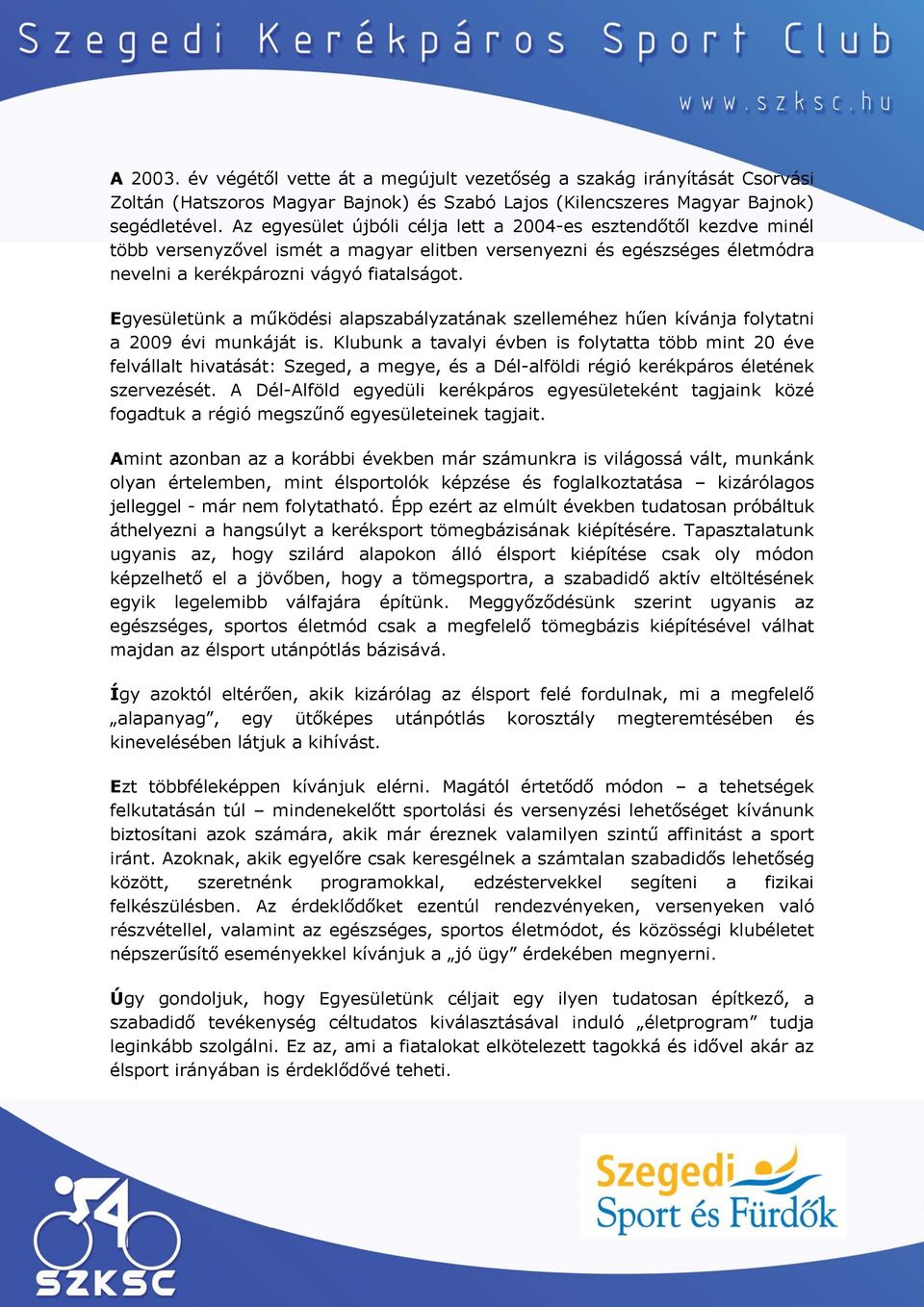 Szegedi Kerékpáros Sport Club

www.szksc.hu

A 2003. év végétől vette át a megújult vezetőség a szakág irányítását Csorvási Zoltán (Hatszoros Magyar Bajnok) és Szabó Lajos (Kilencszeres Magyar Bajnok) segédletével. Az egyesület újbóli célja lett a 2004-es esztendőtől kezdve minél több versenyzővel ismét a magyar elitben versenyezni és egészséges életmódra nevelni a kerékpározni vágyó fiatalságot.

Egyesületünk a működési alapszabályzatának szelleméhez hűen kívánja folytatni a 2009 évi munkáját is. Klubunk a tavalyi évben is folytatta több mint 20 éve felvállalt hivatását: Szeged, a megye, és a Dél-alföldi régió kerékpáros életének szervezését. A Dél-Alföld egyedüli kerékpáros egyesületeként tagjaink közé fogadtuk a régió megszűnő egyesületeinek tagjait.

Amint azonban az a korábbi években már számunkra is világossá vált, munkánk olyan értelemben, mint élsportolók képzése és foglalkoztatása – kizárólagos jelleggel - már nem folytatható. Épp ezért az elmúlt években tudatosan próbáltuk áthelyezni a hangsúlyt a keréksport tömegbázisának kiépítésére. Tapasztalatunk ugyanis az, hogy szilárd alapokon álló élsport kiépítése csak oly módon képzelhető el a jövőben, hogy a tömegsportra, a szabadidő aktív eltöltésének egyik legelemibb válfajára építünk. Meggyőződésünk szerint ugyanis az egészséges, sportos életmód csak a megfelelő tömegbázis kiépítésével válhat majdan az élsport utánpótlás bázisává.

Így azoktól eltérően, akik kizárólag az élsport felé fordulnak, mi a megfelelő „alapanyag”, egy ütőképes utánpótlás korosztály megteremtésében és kinevelésében látjuk a kihívást.

Ezt többféleképpen kívánjuk elérni. Magától értetődő módon – a tehetségek felkutatásán túl – mindenekelőtt sportolási és versenyzési lehetőséget kívánunk biztosítani azok számára, akik már éreznek valamilyen szintű affinitást a sport iránt. Azoknak, akik egyelőre csak keresgélnek a számtalan szabadidős lehetőség között, szeretnénk programokkal, edzéstervekkel segíteni a fizikai felkészülésben. Az érdeklődőket ezentúl rendezvényeken, versenyeken való részvétellel, valamint az egészséges, sportos életmódot, és közösségi klubéletet népszerűsítő eseményekkel kívánjuk a „jó ügy” érdekében megnyerni.

Úgy gondoljuk, hogy Egyesületünk céljait egy ilyen tudatosan építkező, a szabadidő tevékenység céltudatos kiválasztásával induló „életprogram” tudja leginkább szolgálni. Ez az, ami a fiatalokat elkötelezett tagokká és idővel akár az élsport irányában is érdeklődővé teheti.

SZKSC

Szegedi Sport és Fürdők